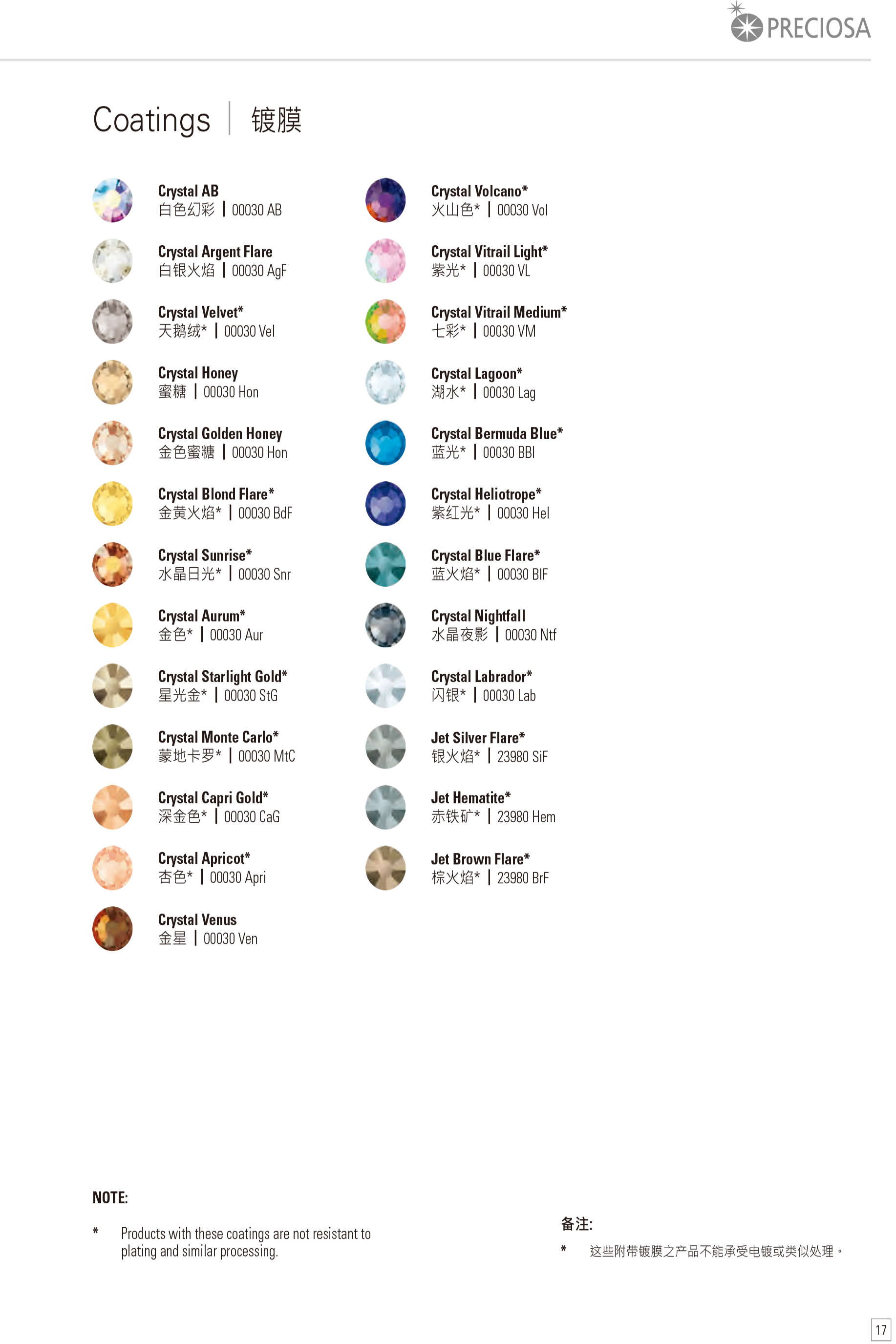 PRECIOSA

Coatings | 镀膜

Crystal AB
白色幻彩 | 00030 AB

Crystal Argent Flare
白银火焰 | 00030 AgF

Crystal Velvet*
天鹅绒* | 00030 Vel

Crystal Honey
蜜糖 | 00030 Hon

Crystal Golden Honey
金色蜜糖 | 00030 Hon

Crystal Blond Flare*
金黄火焰* | 00030 BdF

Crystal Sunrise*
水晶日光* | 00030 Snr

Crystal Aurum*
金色* | 00030 Aur

Crystal Starlight Gold*
星光金* | 00030 StG

Crystal Monte Carlo*
蒙地卡罗* | 00030 MtC

Crystal Capri Gold*
深金色* | 00030 CaG

Crystal Apricot*
杏色* | 00030 Apri

Crystal Venus
金星 | 00030 Ven

Crystal Volcano*
火山色* | 00030 Vol

Crystal Vitrail Light*
紫光* | 00030 VL

Crystal Vitrail Medium*
七彩* | 00030 VM

Crystal Lagoon*
湖水* | 00030 Lag

Crystal Bermuda Blue*
蓝光* | 00030 BBl

Crystal Heliotrope*
紫红光* | 00030 Hel

Crystal Blue Flare*
蓝火焰* | 00030 BlF

Crystal Nightfall
水晶夜影 | 00030 Ntf

Crystal Labrador*
闪银* | 00030 Lab

Jet Silver Flare*
银火焰* | 23980 SiF

Jet Hematite*
赤铁矿* | 23980 Hem

Jet Brown Flare*
棕火焰* | 23980 BrF

NOTE:

* Products with these coatings are not resistant to plating and similar processing.

备注:

* 这些附带镀膜之产品不能承受电镀或类似处理。

17